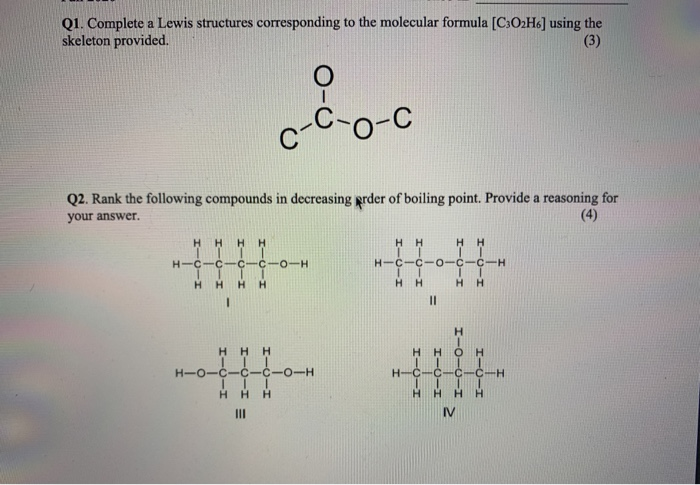 Q1. Complete a Lewis structures corresponding to the molecular formula [$C_3O_2H_6$] using the skeleton provided.
(3)

O
C
C O C

Q2. Rank the following compounds in decreasing order of boiling point. Provide a reasoning for your answer.
(4)

H H H H
H—C—C—C—C—O—H
H H H H
I

H H H H
H—C—C—O—C—C—H
H H H H
II

H H H
H—O—C—C—C—O—H
H H H
III

H
H H O H
H—C—C—C—C—H
H H H H
IV